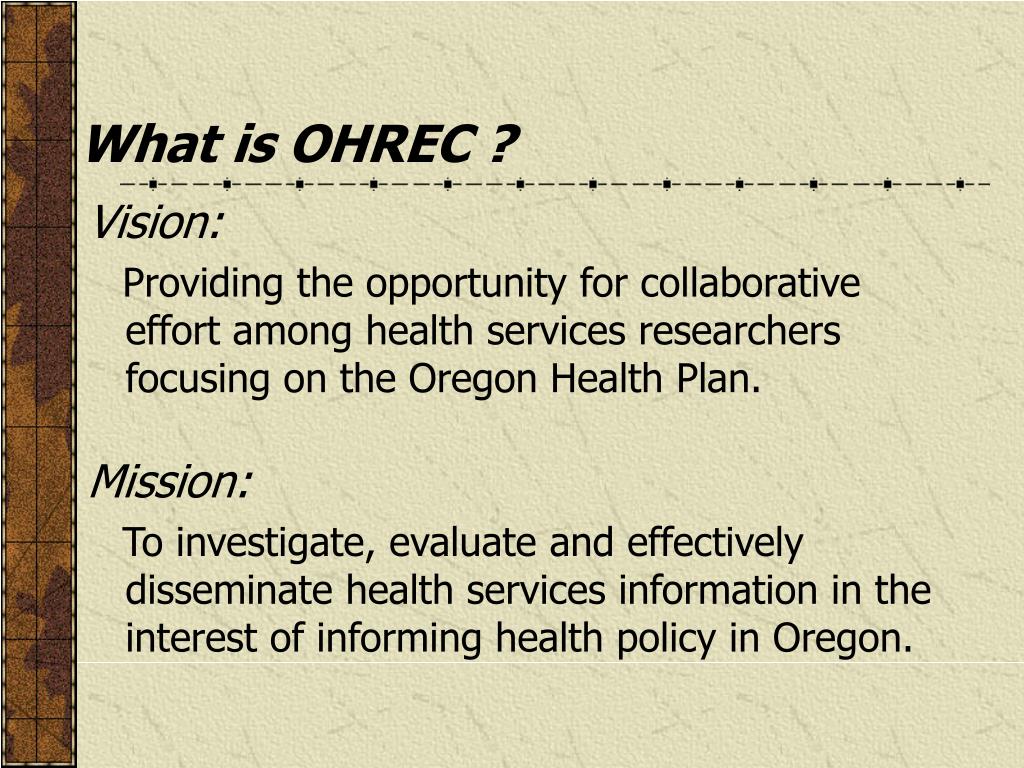 What is OHREC ?

Vision:

Providing the opportunity for collaborative effort among health services researchers focusing on the Oregon Health Plan.

Mission:

To investigate, evaluate and effectively disseminate health services information in the interest of informing health policy in Oregon.